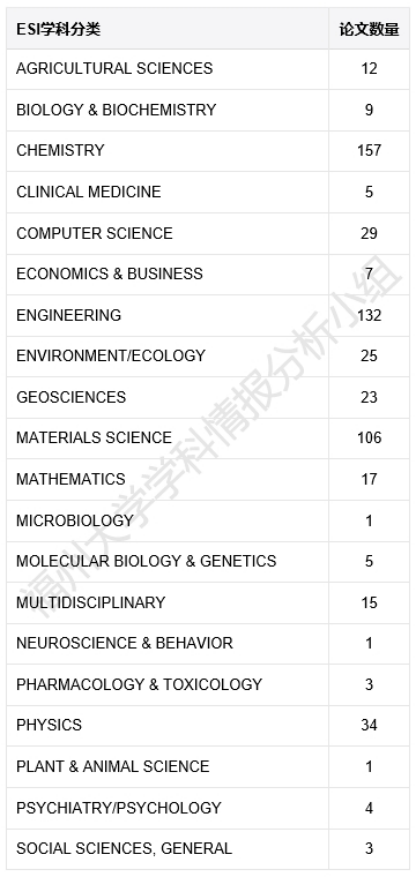 | ESI学科分类 | 论文数量 |
|---|---|
| AGRICULTURAL SCIENCES | 12 |
| BIOLOGY & BIOCHEMISTRY | 9 |
| CHEMISTRY | 157 |
| CLINICAL MEDICINE | 5 |
| COMPUTER SCIENCE | 29 |
| ECONOMICS & BUSINESS | 7 |
| ENGINEERING | 132 |
| ENVIRONMENT/ECOLOGY | 25 |
| GEOSCIENCES | 23 |
| MATERIALS SCIENCE | 106 |
| MATHEMATICS | 17 |
| MICROBIOLOGY | 1 |
| MOLECULAR BIOLOGY & GENETICS | 5 |
| MULTIDISCIPLINARY | 15 |
| NEUROSCIENCE & BEHAVIOR | 1 |
| PHARMACOLOGY & TOXICOLOGY | 3 |
| PHYSICS | 34 |
| PLANT & ANIMAL SCIENCE | 1 |
| PSYCHIATRY/PSYCHOLOGY | 4 |
| SOCIAL SCIENCES, GENERAL | 3 |

福州大学学科情报分析小组